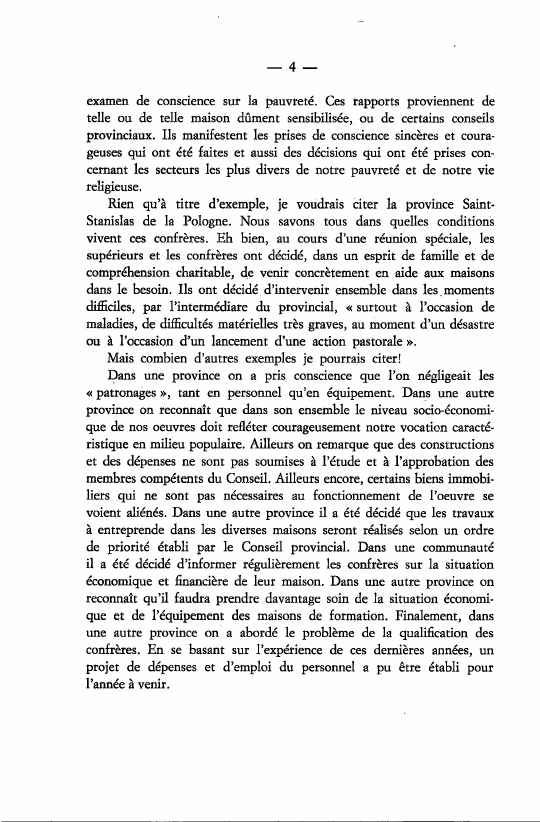 — 4 —

examen de conscience sur la pauvreté. Ces rapports proviennent de telle ou de telle maison dûment sensibilisée, ou de certains conseils provinciaux. Ils manifestent les prises de conscience sincères et courageuses qui ont été faites et aussi des décisions qui ont été prises concernant les secteurs les plus divers de notre pauvreté et de notre vie religieuse.

Rien qu'à titre d'exemple, je voudrais citer la province Saint-Stanislas de la Pologne. Nous savons tous dans quelles conditions vivent ces confrères. Eh bien, au cours d'une réunion spéciale, les supérieurs et les confrères ont décidé, dans un esprit de famille et de compréhension charitable, de venir concrètement en aide aux maisons dans le besoin. Ils ont décidé d'intervenir ensemble dans les moments difficiles, par l'intermédiare du provincial, « surtout à l'occasion de maladies, de difficultés matérielles très graves, au moment d'un désastre ou à l'occasion d'un lancement d'une action pastorale ».

Mais combien d'autres exemples je pourrais citer!

Dans une province on a pris conscience que l'on négligeait les « patronages », tant en personnel qu'en équipement. Dans une autre province on reconnaît que dans son ensemble le niveau socio-économique de nos oeuvres doit refléter courageusement notre vocation caractéristique en milieu populaire. Ailleurs on remarque que des constructions et des dépenses ne sont pas soumises à l'étude et à l'approbation des membres compétents du Conseil. Ailleurs encore, certains biens immobiliers qui ne sont pas nécessaires au fonctionnement de l'oeuvre se voient aliénés. Dans une autre province il a été décidé que les travaux à entreprende dans les diverses maisons seront réalisés selon un ordre de priorité établi par le Conseil provincial. Dans une communauté il a été décidé d'informer régulièrement les confrères sur la situation économique et financière de leur maison. Dans une autre province on reconnaît qu'il faudra prendre davantage soin de la situation économique et de l'équipement des maisons de formation. Finalement, dans une autre province on a abordé le problème de la qualification des confrères. En se basant sur l'expérience de ces dernières années, un projet de dépenses et d'emploi du personnel a pu être établi pour l'année à venir.